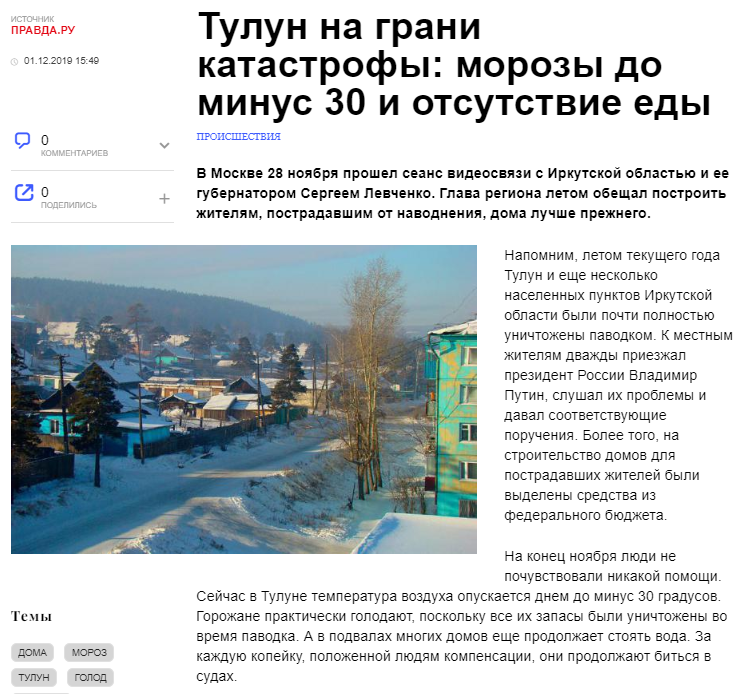 ИСТОЧНИК
ПРАВДА.РУ

01.12.2019 15:49

0
КОММЕНТАРИЕВ

0
ПОДЕЛИЛИСЬ

Тулун на грани катастрофы: морозы до минус 30 и отсутствие еды

ПРОИСШЕСТВИЯ

В Москве 28 ноября прошел сеанс видеосвязи с Иркутской областью и ее губернатором Сергеем Левченко. Глава региона летом обещал построить жителям, пострадавшим от наводнения, дома лучше прежнего.

Напомним, летом текущего года Тулун и еще несколько населенных пунктов Иркутской области были почти полностью уничтожены паводком. К местным жителям дважды приезжал президент России Владимир Путин, слушал их проблемы и давал соответствующие поручения. Более того, на строительство домов для пострадавших жителей были выделены средства из федерального бюджета.

На конец ноября люди не почувствовали никакой помощи. Сейчас в Тулуне температура воздуха опускается днем до минус 30 градусов. Горожане практически голодают, поскольку все их запасы были уничтожены во время паводка. А в подвалах многих домов еще продолжает стоять вода. За каждую копейку, положенной людям компенсации, они продолжают биться в судах.

Темы

ДОМА
МОРОЗ
ТУЛУН
ГОЛОД